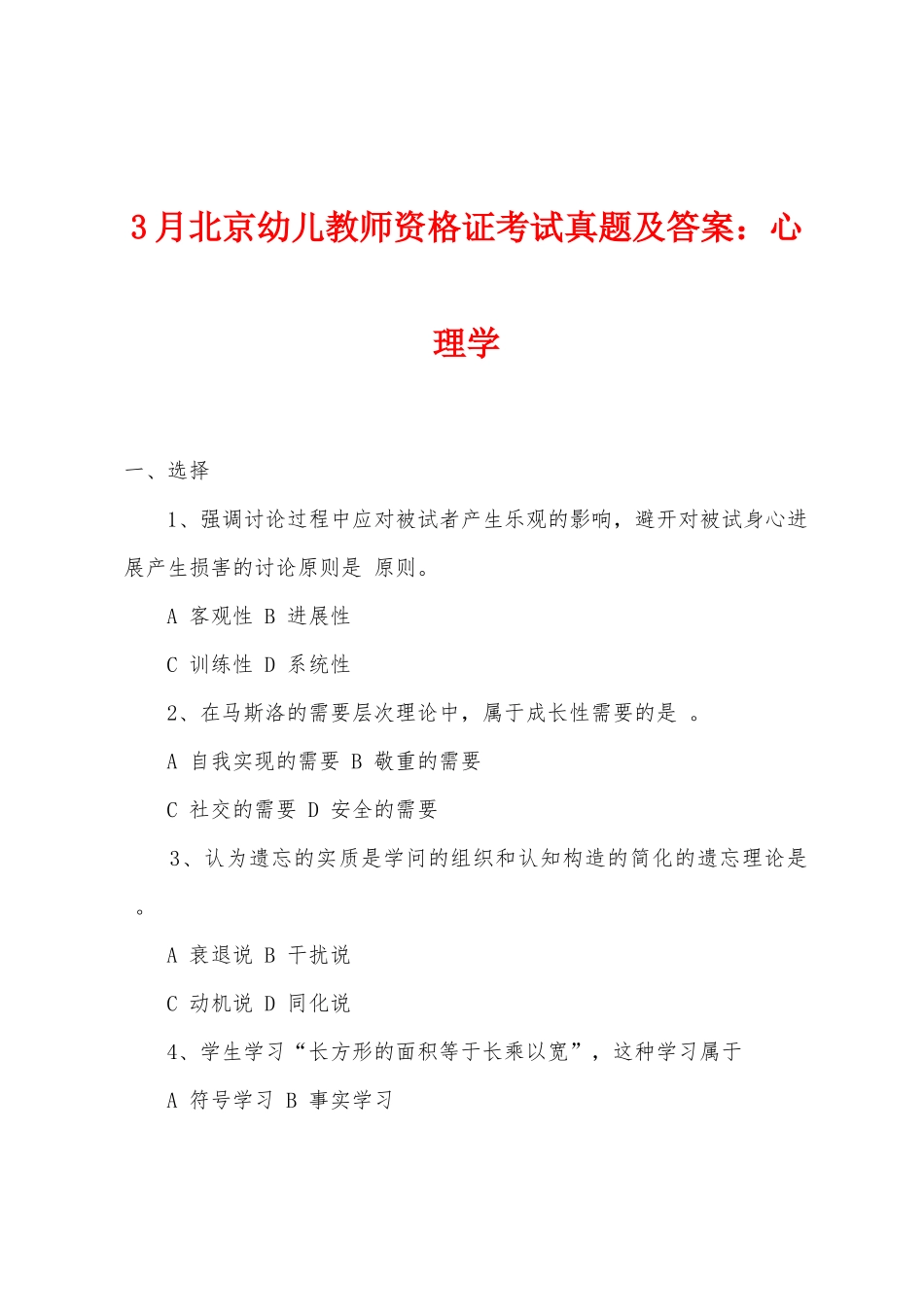 3月北京幼儿教师资格证考试真题及答案：心理学

一、选择

1、强调讨论过程中应对被试者产生乐观的影响，避开对被试身心进展产生损害的讨论原则是 原则。

A 客观性 B 进展性

C 训练性 D 系统性

2、在马斯洛的需要层次理论中，属于成长性需要的是 。

A 自我实现的需要 B 敬重的需要

C 社交的需要 D 安全的需要

3、认为遗忘的实质是学问的组织和认知构造的简化的遗忘理论是 。

A 衰退说 B 干扰说

C 动机说 D 同化说

4、学生学习“长方形的面积等于长乘以宽”，这种学习属于

A 符号学习 B 事实学习